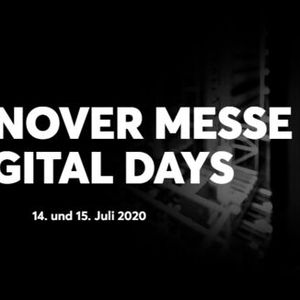 NOVER MESSE
GITAL DAYS

14. und 15. Juli 2020